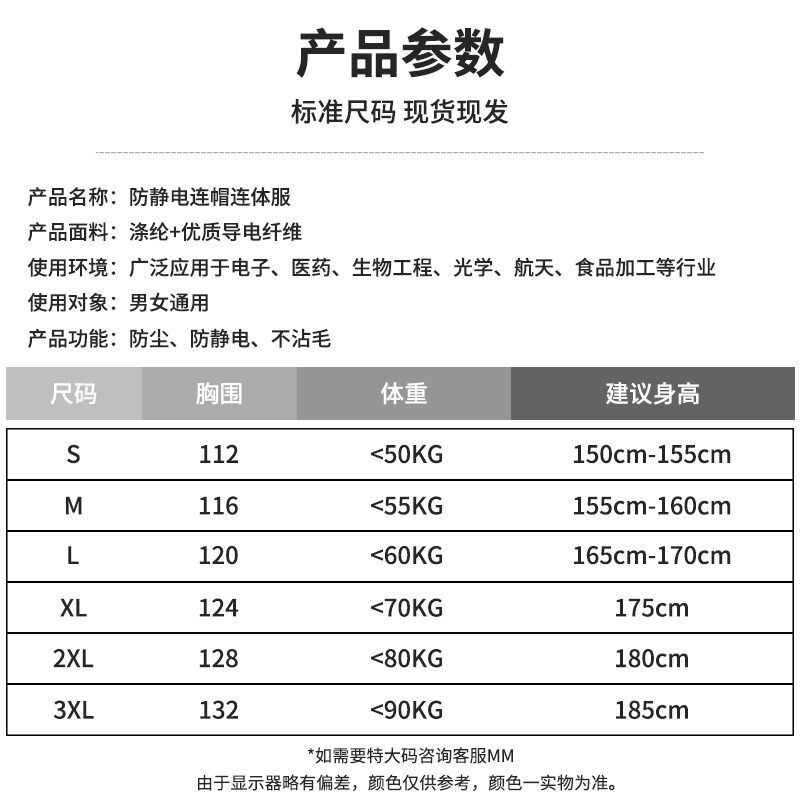 产品参数

标准尺码 现货现发

产品名称：防静电连帽连体服
产品面料：涤纶+优质导电纤维
使用环境：广泛应用于电子、医药、生物工程、光学、航天、食品加工等行业
使用对象：男女通用
产品功能：防尘、防静电、不沾毛

| 尺码 | 胸围 | 体重 | 建议身高 |
|---|---|---|---|
| S | 112 | <50KG | 150cm-155cm |
| M | 116 | <55KG | 155cm-160cm |
| L | 120 | <60KG | 165cm-170cm |
| XL | 124 | <70KG | 175cm |
| 2XL | 128 | <80KG | 180cm |
| 3XL | 132 | <90KG | 185cm |

*如需要特大码咨询客服MM
由于显示器略有偏差，颜色仅供参考，颜色一实物为准。